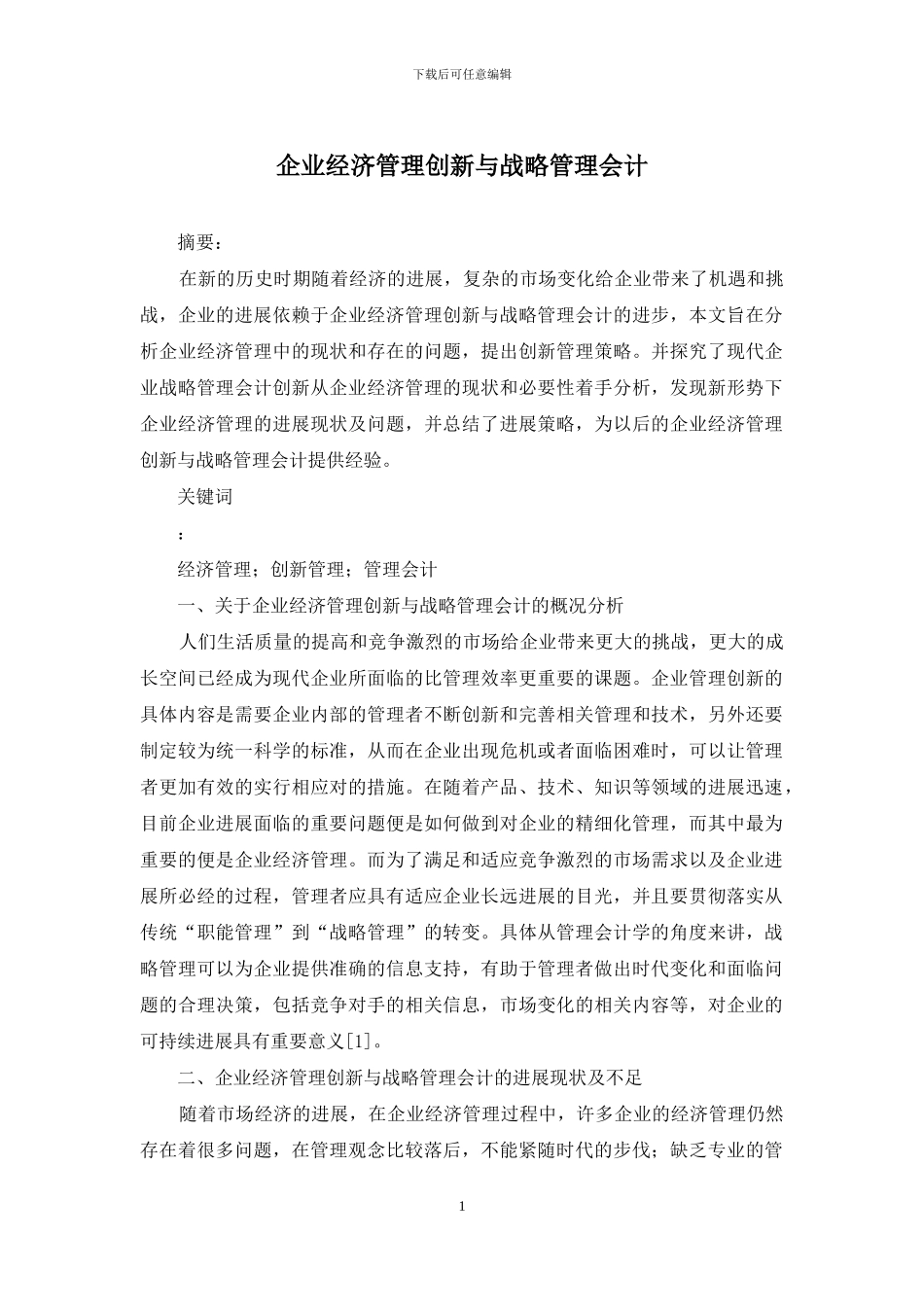 下载后可任意编辑

企业经济管理创新与战略管理会计

摘要：

在新的历史时期随着经济的进展，复杂的市场变化给企业带来了机遇和挑战，企业的进展依赖于企业经济管理创新与战略管理会计的进步，本文旨在分析企业经济管理中的现状和存在的问题，提出创新管理策略。并探究了现代企业战略管理会计创新从企业经济管理的现状和必要性着手分析，发现新形势下企业经济管理的进展现状及问题，并总结了进展策略，为以后的企业经济管理创新与战略管理会计提供经验。

关键词

：

经济管理；创新管理；管理会计

一、关于企业经济管理创新与战略管理会计的概况分析

人们生活质量的提高和竞争激烈的市场给企业带来更大的挑战，更大的成长空间已经成为现代企业所面临的比管理效率更重要的课题。企业管理创新的具体内容是需要企业内部的管理者不断创新和完善相关管理和技术，另外还要制定较为统一科学的标准，从而在企业出现危机或者面临困难时，可以让管理者更加有效的实行相应对的措施。在随着产品、技术、知识等领域的进展迅速，目前企业进展面临的重要问题便是如何做到对企业的精细化管理，而其中最为重要的便是企业经济管理。而为了满足和适应竞争激烈的市场需求以及企业进展所必经的过程，管理者应具有适应企业长远进展的目光，并且要贯彻落实从传统“职能管理”到“战略管理”的转变。具体从管理会计学的角度来讲，战略管理可以为企业提供准确的信息支持，有助于管理者做出时代变化和面临问题的合理决策，包括竞争对手的相关信息，市场变化的相关内容等，对企业的可持续进展具有重要意义[1]。

二、企业经济管理创新与战略管理会计的进展现状及不足

随着市场经济的进展，在企业经济管理过程中，许多企业的经济管理仍然存在着很多问题，在管理观念比较落后，不能紧随时代的步伐；缺乏专业的管

1